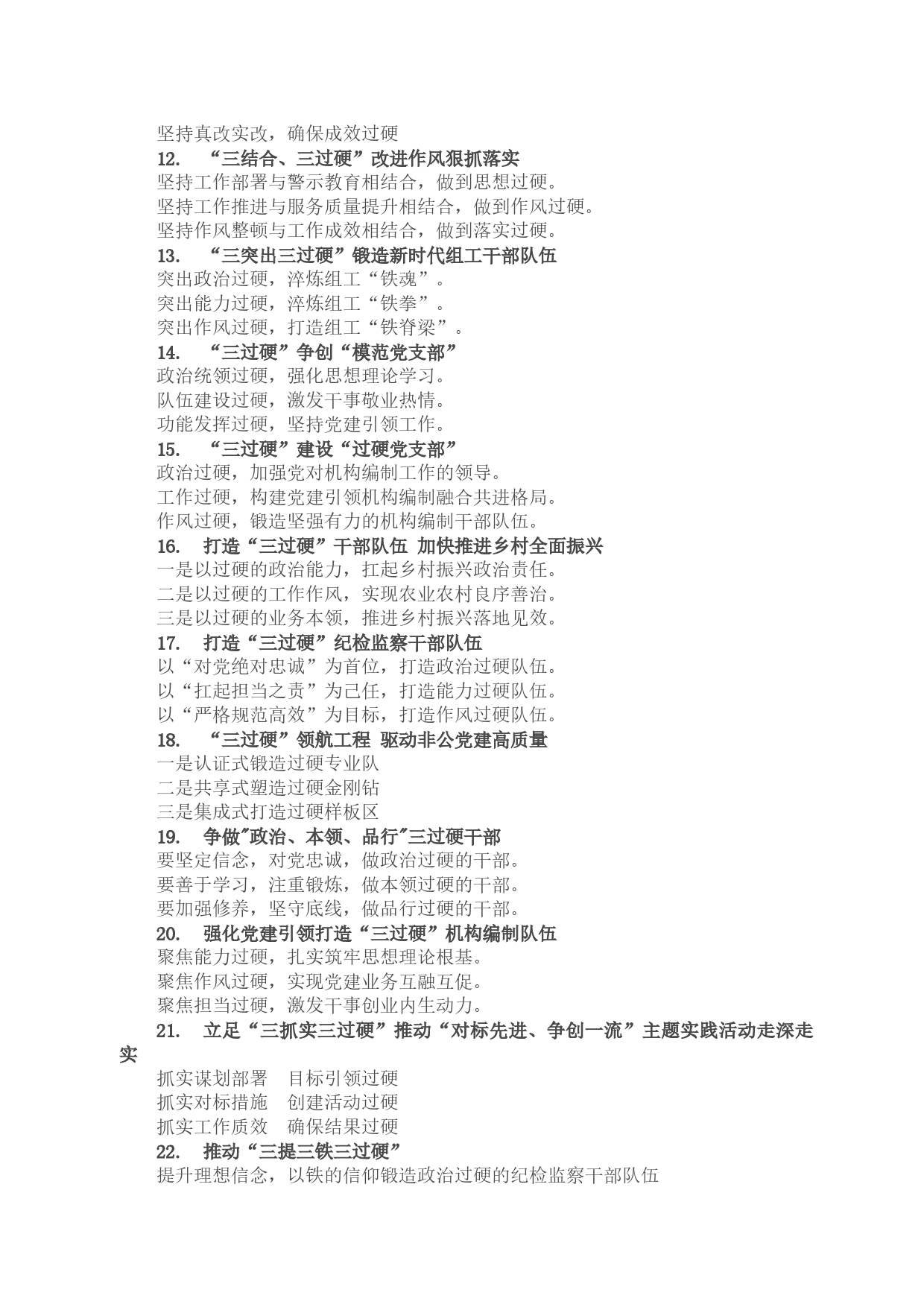 坚持真改实改，确保成效过硬

12. “三结合、三过硬”改进作风狠抓落实

坚持工作部署与警示教育相结合，做到思想过硬。
坚持工作推进与服务质量提升相结合，做到作风过硬。
坚持作风整顿与工作成效相结合，做到落实过硬。

13. “三突出三过硬”锻造新时代组工干部队伍

突出政治过硬，淬炼组工“铁魂”。
突出能力过硬，淬炼组工“铁拳”。
突出作风过硬，打造组工“铁脊梁”。

14. “三过硬”争创“模范党支部”

政治统领过硬，强化思想理论学习。
队伍建设过硬，激发干事敬业热情。
功能发挥过硬，坚持党建引领工作。

15. “三过硬”建设“过硬党支部”

政治过硬，加强党对机构编制工作的领导。
工作过硬，构建党建引领机构编制融合共进格局。
作风过硬，锻造坚强有力的机构编制干部队伍。

16. 打造“三过硬”干部队伍 加快推进乡村全面振兴

一是以过硬的政治能力，扛起乡村振兴政治责任。
二是以过硬的工作作风，实现农业农村良序善治。
三是以过硬的业务本领，推进乡村振兴落地见效。

17. 打造“三过硬”纪检监察干部队伍

以“对党绝对忠诚”为首位，打造政治过硬队伍。
以“扛起担当之责”为己任，打造能力过硬队伍。
以“严格规范高效”为目标，打造作风过硬队伍。

18. “三过硬”领航工程 驱动非公党建高质量

一是认证式锻造过硬专业队
二是共享式塑造过硬金刚钻
三是集成式打造过硬样板区

19. 争做"政治、本领、品行"三过硬干部

要坚定信念，对党忠诚，做政治过硬的干部。
要善于学习，注重锻炼，做本领过硬的干部。
要加强修养，坚守底线，做品行过硬的干部。

20. 强化党建引领打造“三过硬”机构编制队伍

聚焦能力过硬，扎实筑牢思想理论根基。
聚焦作风过硬，实现党建业务互融互促。
聚焦担当过硬，激发干事创业内生动力。

21. 立足“三抓实三过硬”推动“对标先进、争创一流”主题实践活动走深走实

抓实谋划部署　目标引领过硬
抓实对标措施　创建活动过硬
抓实工作质效　确保结果过硬

22. 推动“三提三铁三过硬”

提升理想信念，以铁的信仰锻造政治过硬的纪检监察干部队伍